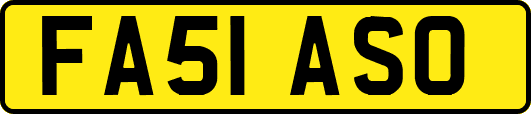 FA51 ASO